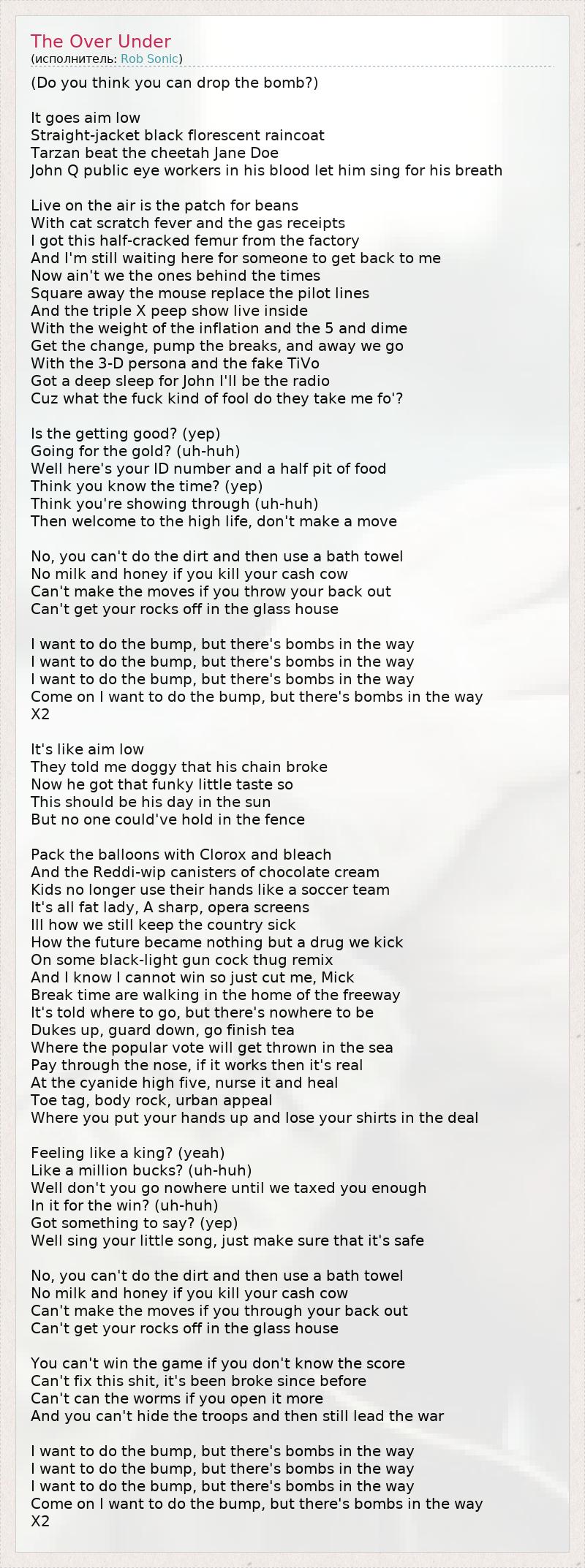 The Over Under
(исполнитель: Rob Sonic)

(Do you think you can drop the bomb?)

It goes aim low
Straight-jacket black florescent raincoat
Tarzan beat the cheetah Jane Doe
John Q public eye workers in his blood let him sing for his breath

Live on the air is the patch for beans
With cat scratch fever and the gas receipts
I got this half-cracked femur from the factory
And I'm still waiting here for someone to get back to me
Now ain't we the ones behind the times
Square away the mouse replace the pilot lines
And the triple X peep show live inside
With the weight of the inflation and the 5 and dime
Get the change, pump the breaks, and away we go
With the 3-D persona and the fake TiVo
Got a deep sleep for John I'll be the radio
Cuz what the fuck kind of fool do they take me fo'?

Is the getting good? (yep)
Going for the gold? (uh-huh)
Well here's your ID number and a half pit of food
Think you know the time? (yep)
Think you're showing through (uh-huh)
Then welcome to the high life, don't make a move

No, you can't do the dirt and then use a bath towel
No milk and honey if you kill your cash cow
Can't make the moves if you throw your back out
Can't get your rocks off in the glass house

I want to do the bump, but there's bombs in the way
I want to do the bump, but there's bombs in the way
I want to do the bump, but there's bombs in the way
Come on I want to do the bump, but there's bombs in the way
X2

It's like aim low
They told me doggy that his chain broke
Now he got that funky little taste so
This should be his day in the sun
But no one could've hold in the fence

Pack the balloons with Clorox and bleach
And the Reddi-wip canisters of chocolate cream
Kids no longer use their hands like a soccer team
It's all fat lady, A sharp, opera screens
Ill how we still keep the country sick
How the future became nothing but a drug we kick
On some black-light gun cock thug remix
And I know I cannot win so just cut me, Mick
Break time are walking in the home of the freeway
It's told where to go, but there's nowhere to be
Dukes up, guard down, go finish tea
Where the popular vote will get thrown in the sea
Pay through the nose, if it works then it's real
At the cyanide high five, nurse it and heal
Toe tag, body rock, urban appeal
Where you put your hands up and lose your shirts in the deal

Feeling like a king? (yeah)
Like a million bucks? (uh-huh)
Well don't you go nowhere until we taxed you enough
In it for the win? (uh-huh)
Got something to say? (yep)
Well sing your little song, just make sure that it's safe

No, you can't do the dirt and then use a bath towel
No milk and honey if you kill your cash cow
Can't make the moves if you through your back out
Can't get your rocks off in the glass house

You can't win the game if you don't know the score
Can't fix this shit, it's been broke since before
Can't can the worms if you open it more
And you can't hide the troops and then still lead the war

I want to do the bump, but there's bombs in the way
I want to do the bump, but there's bombs in the way
I want to do the bump, but there's bombs in the way
Come on I want to do the bump, but there's bombs in the way
X2